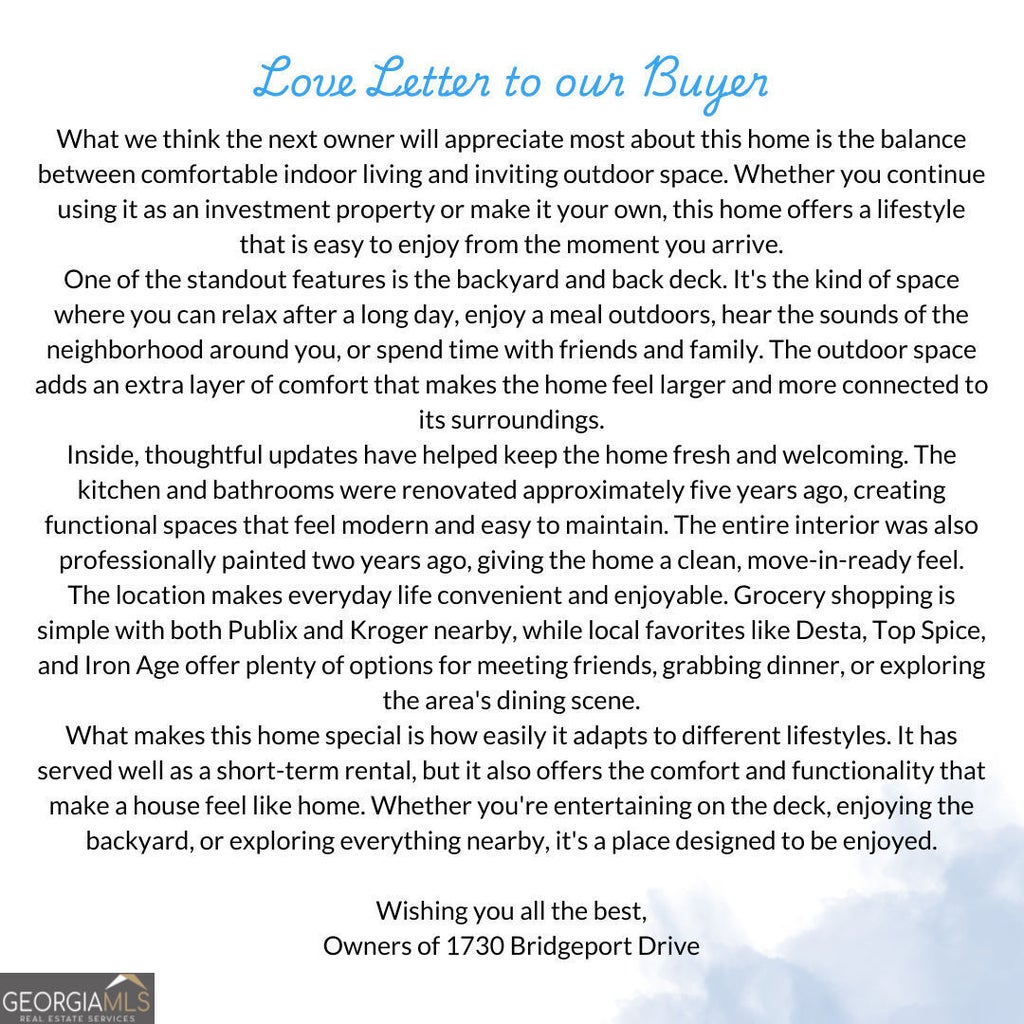 Love Letter to our Buyer

What we think the next owner will appreciate most about this home is the balance between comfortable indoor living and inviting outdoor space. Whether you continue using it as an investment property or make it your own, this home offers a lifestyle that is easy to enjoy from the moment you arrive.

One of the standout features is the backyard and back deck. It's the kind of space where you can relax after a long day, enjoy a meal outdoors, hear the sounds of the neighborhood around you, or spend time with friends and family. The outdoor space adds an extra layer of comfort that makes the home feel larger and more connected to its surroundings.

Inside, thoughtful updates have helped keep the home fresh and welcoming. The kitchen and bathrooms were renovated approximately five years ago, creating functional spaces that feel modern and easy to maintain. The entire interior was also professionally painted two years ago, giving the home a clean, move-in-ready feel.

The location makes everyday life convenient and enjoyable. Grocery shopping is simple with both Publix and Kroger nearby, while local favorites like Desta, Top Spice, and Iron Age offer plenty of options for meeting friends, grabbing dinner, or exploring the area's dining scene.

What makes this home special is how easily it adapts to different lifestyles. It has served well as a short-term rental, but it also offers the comfort and functionality that make a house feel like home. Whether you're entertaining on the deck, enjoying the backyard, or exploring everything nearby, it's a place designed to be enjoyed.

Wishing you all the best,
Owners of 1730 Bridgeport Drive

GEORGIAMLS
REAL ESTATE SERVICES